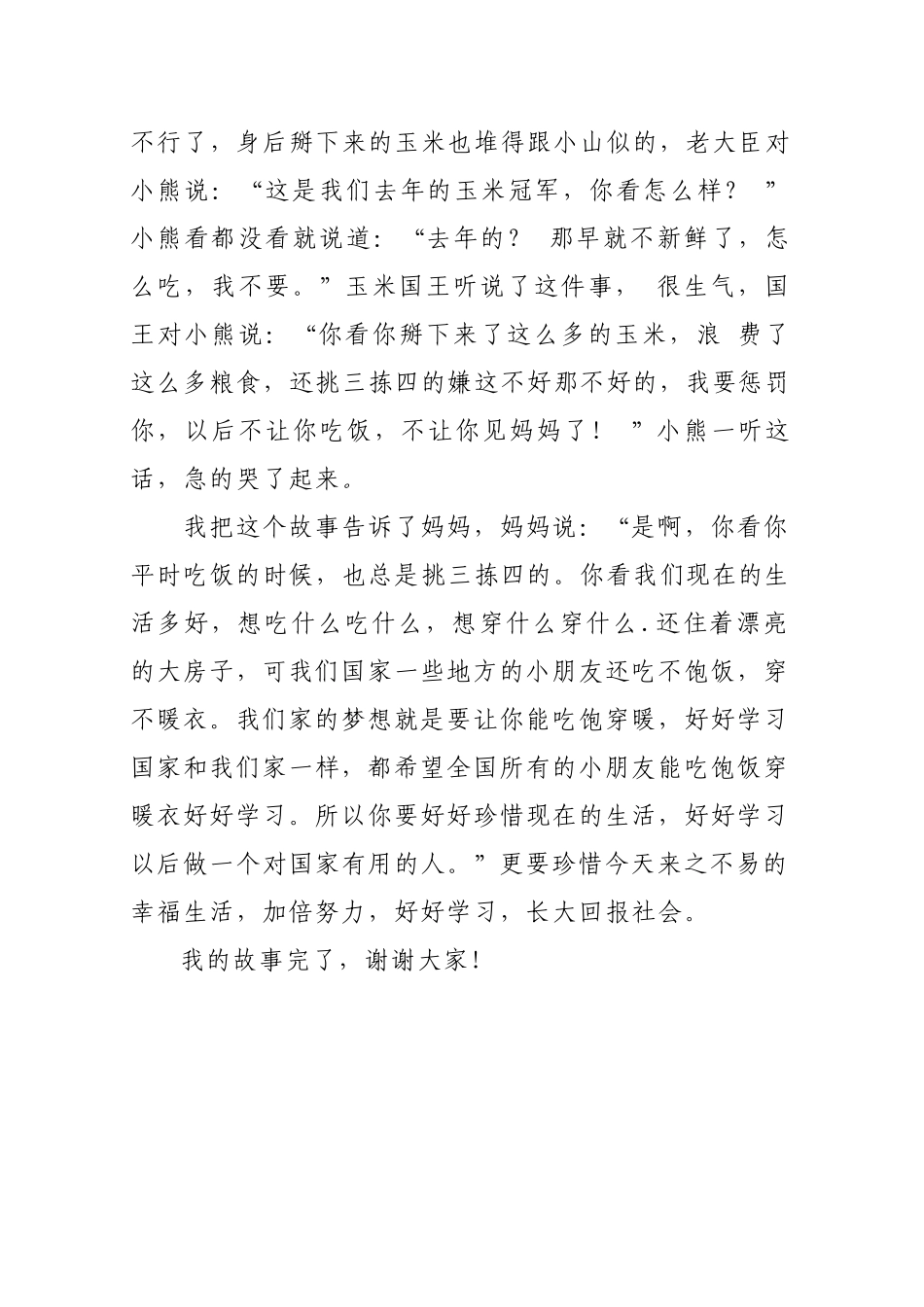 不行了，身后掰下来的玉米也堆得跟小山似的，老大臣对小熊说：“这是我们去年的玉米冠军，你看怎么样？”小熊看都没看就说道：“去年的？那早就不新鲜了，怎么吃，我不要。”玉米国王听说了这件事，很生气，国王对小熊说：“你看你掰下来了这么多的玉米，浪费了这么多粮食，还挑三拣四的嫌这不好那不好的，我要惩罚你，以后不让你吃饭，不让你见妈妈了！”小熊一听这话，急的哭了起来。

我把这个故事告诉了妈妈，妈妈说：“是啊，你看你平时吃饭的时候，也总是挑三拣四的。你看我们现在的生活多好，想吃什么吃什么，想穿什么穿什么.还住着漂亮的大房子，可我们国家一些地方的小朋友还吃不饱饭，穿不暖衣。我们家的梦想就是要让你能吃饱穿暖，好好学习国家和我们家一样，都希望全国所有的小朋友能吃饱饭穿暖衣好好学习。所以你要好好珍惜现在的生活，好好学习以后做一个对国家有用的人。”更要珍惜今天来之不易的幸福生活，加倍努力，好好学习，长大回报社会。

我的故事完了，谢谢大家!